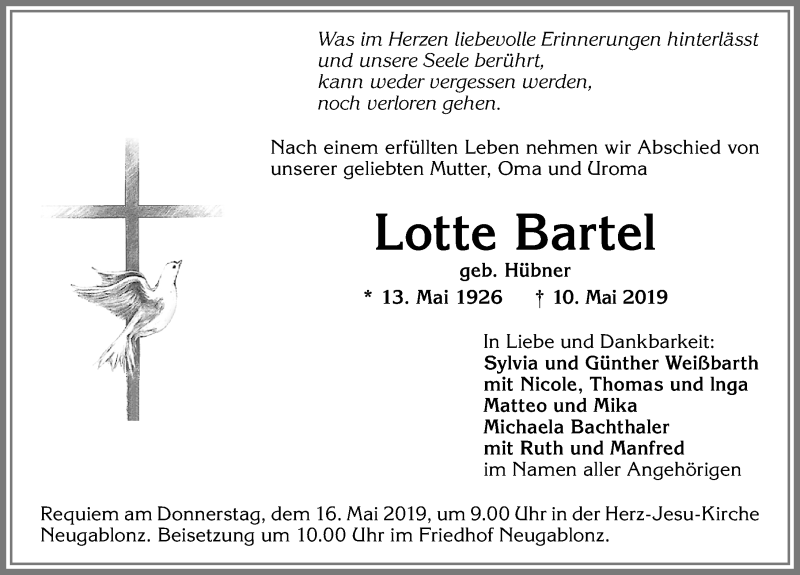 Was im Herzen liebevolle Erinnerungen hinterlässt
und unsere Seele berührt,
kann weder vergessen werden,
noch verloren gehen.

Nach einem erfüllten Leben nehmen wir Abschied von unserer geliebten Mutter, Oma und Uroma

Lotte Bartel

geb. Hübner

* 13. Mai 1926 † 10. Mai 2019

In Liebe und Dankbarkeit:
Sylvia und Günther Weißbarth
mit Nicole, Thomas und Inga
Matteo und Mika
Michaela Bachthaler
mit Ruth und Manfred
im Namen aller Angehörigen

Requiem am Donnerstag, dem 16. Mai 2019, um 9.00 Uhr in der Herz-Jesu-Kirche Neugablonz. Beisetzung um 10.00 Uhr im Friedhof Neugablonz.